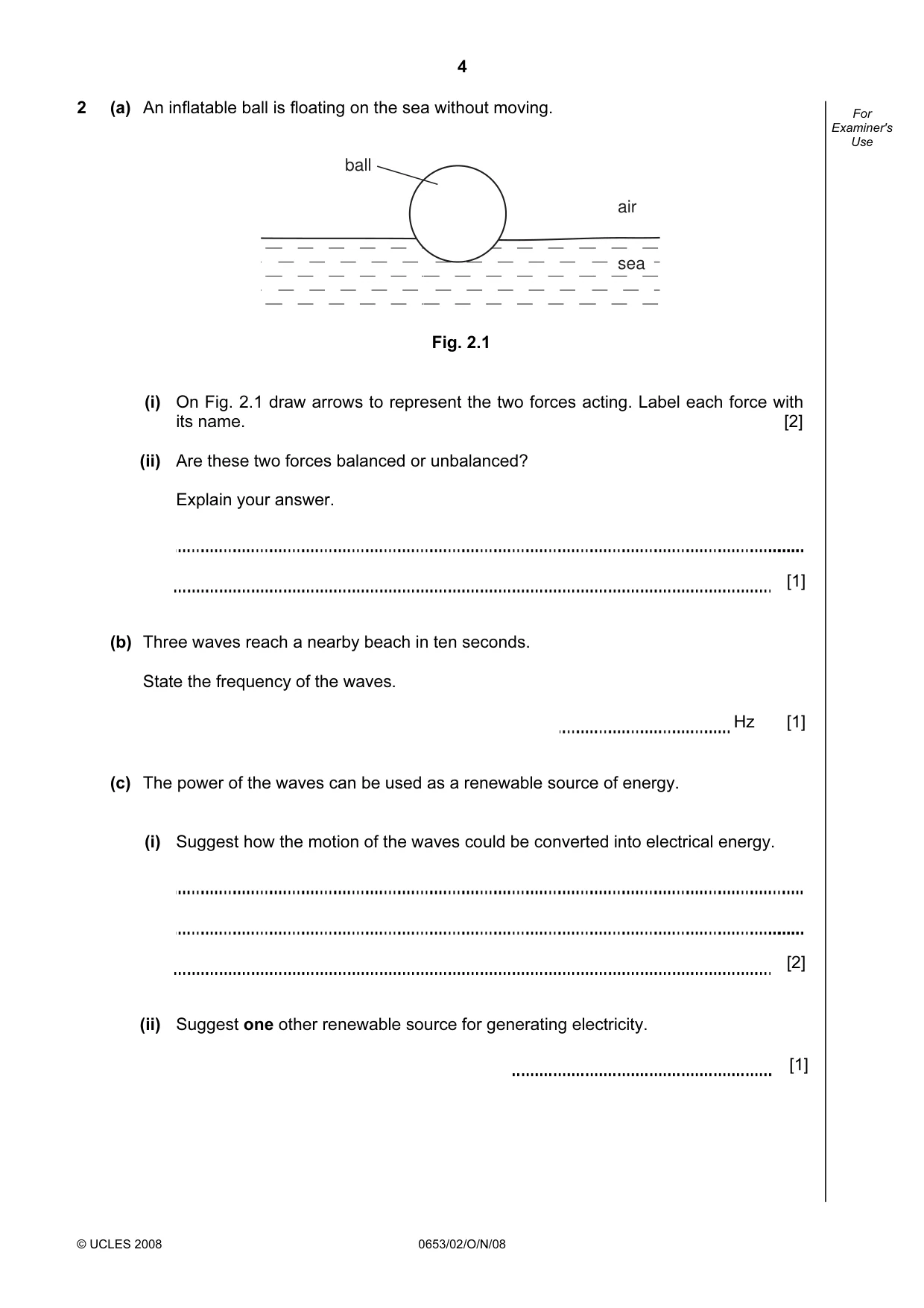 4

For Examiner's Use

2 (a) An inflatable ball is floating on the sea without moving.

ball

air

sea

Fig. 2.1

(i) On Fig. 2.1 draw arrows to represent the two forces acting. Label each force with its name. [2]

(ii) Are these two forces balanced or unbalanced?

Explain your answer.

____

____ [1]

(b) Three waves reach a nearby beach in ten seconds.

State the frequency of the waves.

____ Hz [1]

(c) The power of the waves can be used as a renewable source of energy.

(i) Suggest how the motion of the waves could be converted into electrical energy.

____

____

____ [2]

(ii) Suggest one other renewable source for generating electricity.

____ [1]

© UCLES 2008

0653/02/O/N/08